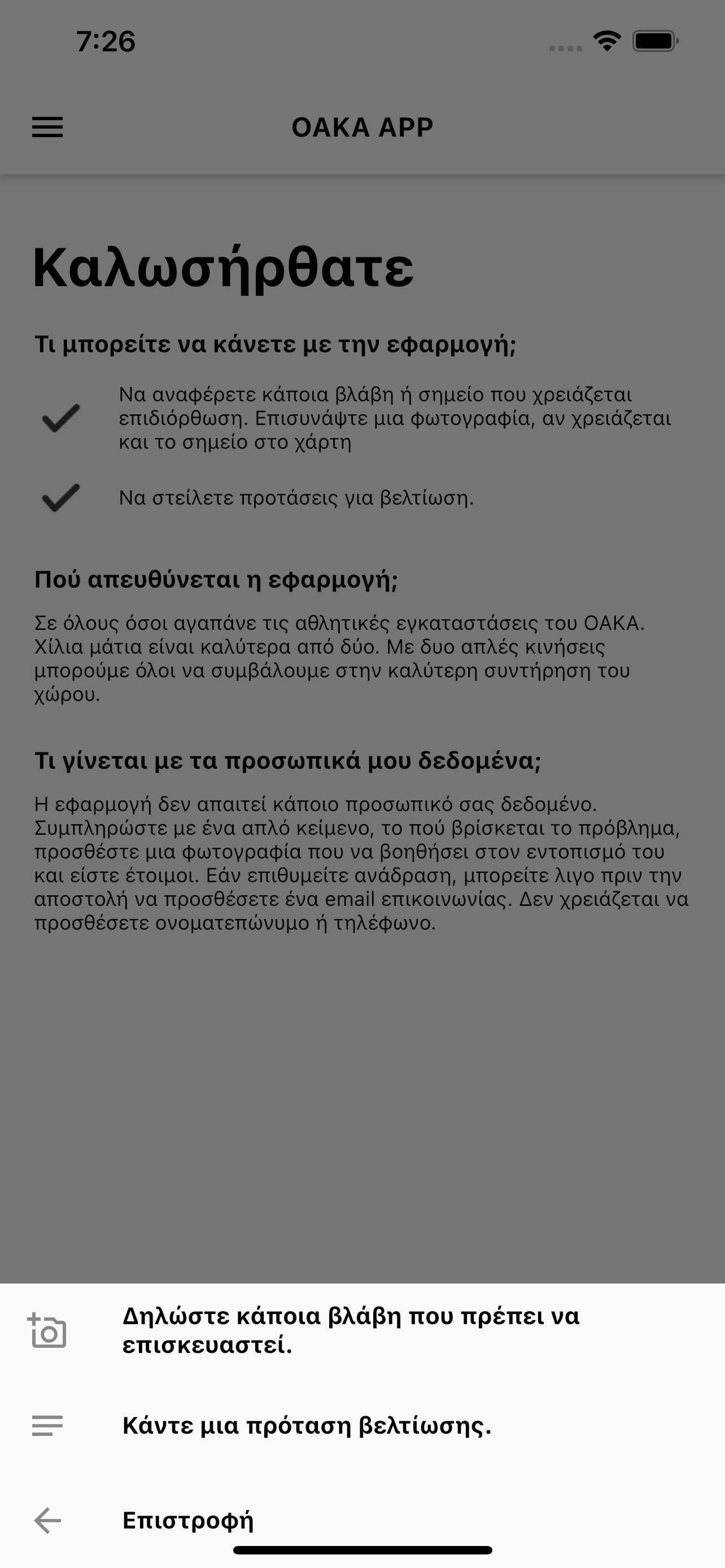 7:26

OAKA APP

Καλωσήρθατε

Τι μπορείτε να κάνετε με την εφαρμογή;

Να αναφέρετε κάποια βλάβη ή σημείο που χρειάζεται επιδιόρθωση. Επισυνάψτε μια φωτογραφία, αν χρειάζεται και το σημείο στο χάρτη

Να στείλετε προτάσεις για βελτίωση.

Πού απευθύνεται η εφαρμογή;

Σε όλους όσοι αγαπάνε τις αθλητικές εγκαταστάσεις του ΟΑΚΑ. Χίλια μάτια είναι καλύτερα από δύο. Με δυο απλές κινήσεις μπορούμε όλοι να συμβάλουμε στην καλύτερη συντήρηση του χώρου.

Τι γίνεται με τα προσωπικά μου δεδομένα;

Η εφαρμογή δεν απαιτεί κάποιο προσωπικό σας δεδομένο. Συμπληρώστε με ένα απλό κείμενο, το πού βρίσκεται το πρόβλημα, προσθέστε μια φωτογραφία που να βοηθήσει στον εντοπισμό του και είστε έτοιμοι. Εάν επιθυμείτε ανάδραση, μπορείτε λιγο πριν την αποστολή να προσθέσετε ένα email επικοινωνίας. Δεν χρειάζεται να προσθέσετε ονοματεπώνυμο ή τηλέφωνο.

Δηλώστε κάποια βλάβη που πρέπει να επισκευαστεί.

Κάντε μια πρόταση βελτίωσης.

Επιστροφή